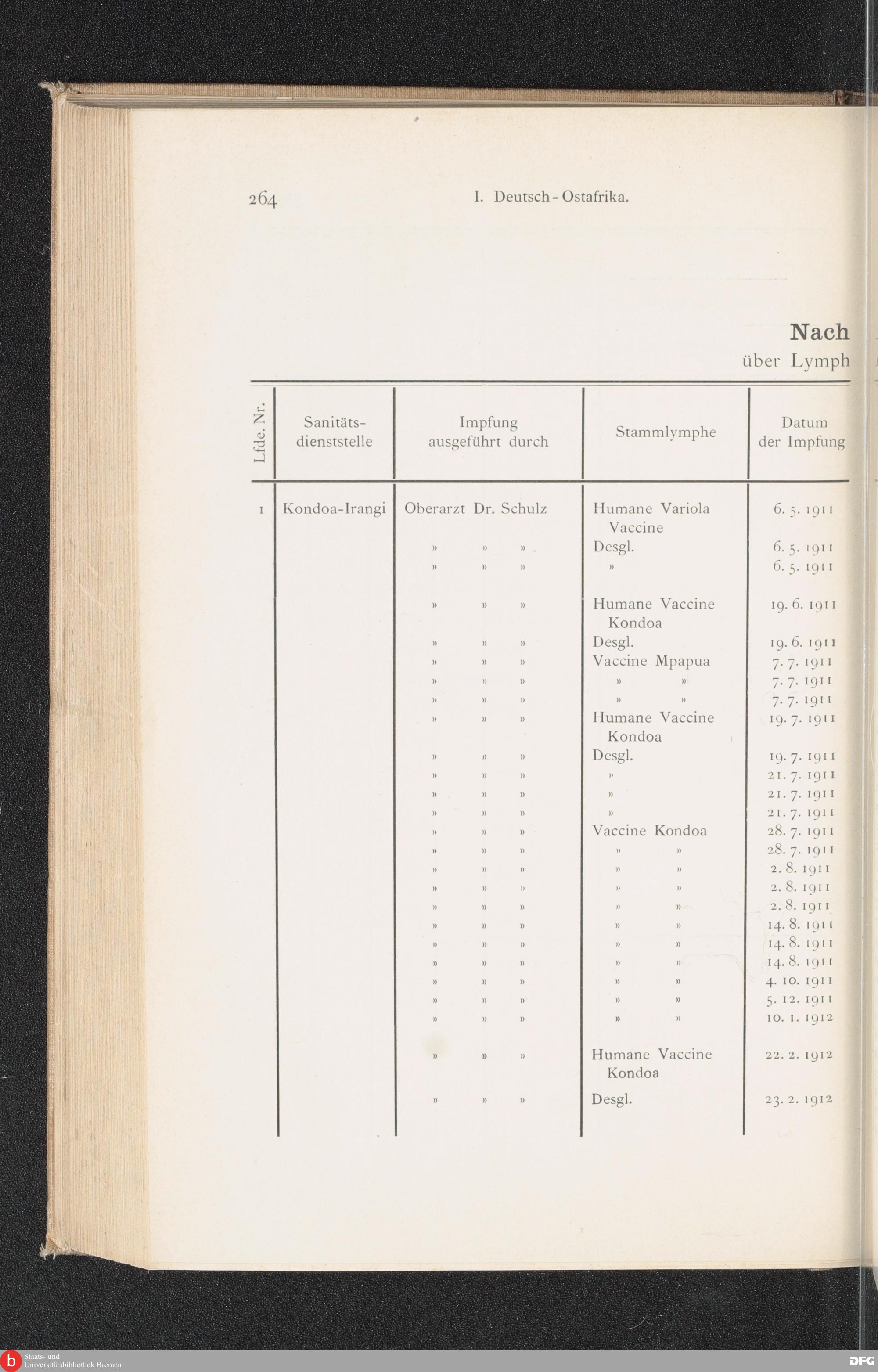 264 I. Deutsch-Ostafrika.

Nach
über Lymph

| Lfde. Nr. | Sanitäts-dienststelle | Impfung ausgeführt durch | Stammlymphe | Datum der Impfung |
|---|---|---|---|---|
| 1 | Kondoa-Irangi | Oberarzt Dr. Schulz | Humane Variola Vaccine | 6. 5. 1911 |
| | | » » » | Desgl. | 6. 5. 1911 |
| | | » » » | » | 6. 5. 1911 |
| | | » » » | Humane Vaccine Kondoa | 19. 6. 1911 |
| | | » » » | Desgl. | 19. 6. 1911 |
| | | » » » | Vaccine Mpapua | 7. 7. 1911 |
| | | » » » | » » | 7. 7. 1911 |
| | | » » » | » » | 7. 7. 1911 |
| | | » » » | Humane Vaccine Kondoa | 19. 7. 1911 |
| | | » » » | Desgl. | 19. 7. 1911 |
| | | » » » | » | 21. 7. 1911 |
| | | » » » | » | 21. 7. 1911 |
| | | » » » | » | 21. 7. 1911 |
| | | » » » | Vaccine Kondoa | 28. 7. 1911 |
| | | » » » | » » | 28. 7. 1911 |
| | | » » » | » » | 2. 8. 1911 |
| | | » » » | » » | 2. 8. 1911 |
| | | » » » | » » | 2. 8. 1911 |
| | | » » » | » » | 14. 8. 1911 |
| | | » » » | » » | 14. 8. 1911 |
| | | » » » | » » | 14. 8. 1911 |
| | | » » » | » » | 4. 10. 1911 |
| | | » » » | » » | 5. 12. 1911 |
| | | » » » | » » | 10. 1. 1912 |
| | | » » » | Humane Vaccine Kondoa | 22. 2. 1912 |
| | | » » » | Desgl. | 23. 2. 1912 |

Staats- und Universitätsbibliothek Bremen
DFG